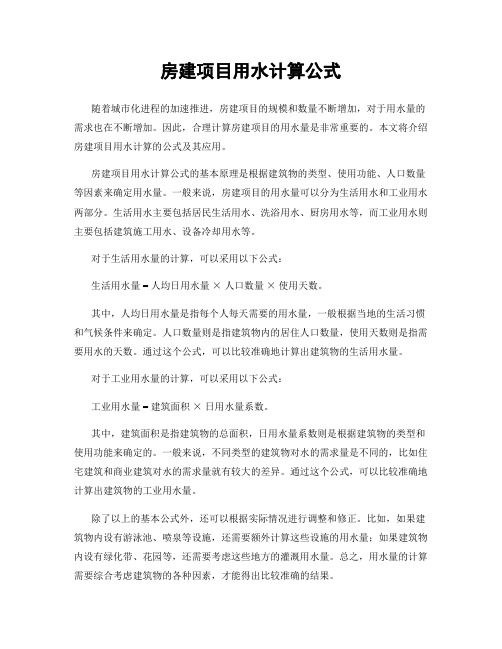 房建项目用水计算公式

随着城市化进程的加速推进，房建项目的规模和数量不断增加，对于用水量的需求也在不断增加。因此，合理计算房建项目的用水量是非常重要的。本文将介绍房建项目用水计算的公式及其应用。

房建项目用水计算公式的基本原理是根据建筑物的类型、使用功能、人口数量等因素来确定用水量。一般来说，房建项目的用水量可以分为生活用水和工业用水两部分。生活用水主要包括居民生活用水、洗浴用水、厨房用水等，而工业用水则主要包括建筑施工用水、设备冷却用水等。

对于生活用水量的计算，可以采用以下公式：

生活用水量 = 人均日用水量 × 人口数量 × 使用天数。

其中，人均日用水量是指每个人每天需要的用水量，一般根据当地的生活习惯和气候条件来确定。人口数量则是指建筑物内的居住人口数量，使用天数则是指需要用水的天数。通过这个公式，可以比较准确地计算出建筑物的生活用水量。

对于工业用水量的计算，可以采用以下公式：

工业用水量 = 建筑面积 × 日用水量系数。

其中，建筑面积是指建筑物的总面积，日用水量系数则是根据建筑物的类型和使用功能来确定的。一般来说，不同类型的建筑物对水的需求量是不同的，比如住宅建筑和商业建筑对水的需求量就有较大的差异。通过这个公式，可以比较准确地计算出建筑物的工业用水量。

除了以上的基本公式外，还可以根据实际情况进行调整和修正。比如，如果建筑物内设有游泳池、喷泉等设施，还需要额外计算这些设施的用水量；如果建筑物内设有绿化带、花园等，还需要考虑这些地方的灌溉用水量。总之，用水量的计算需要综合考虑建筑物的各种因素，才能得出比较准确的结果。